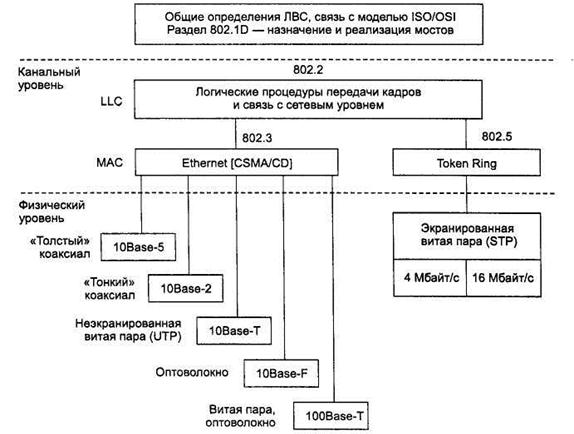 Общие определения ЛВС, связь с моделью ISO/OSI
Раздел 802.1D — назначение и реализация мостов

Канальный уровень

802.2

LLC

Логические процедуры передачи кадров и связь с сетевым уровнем

802.3

802.5

MAC

Ethernet [CSMA/CD]

Token Ring

Физический уровень

«Толстый» коаксиал

10Base-5

«Тонкий» коаксиал

10Base-2

Неэкранированная витая пара (UTP)

10Base-T

Оптоволокно

10Base-F

Витая пара, оптоволокно

100Base-T

Экранированная витая пара (STP)

4 Мбайт/с

16 Мбайт/с